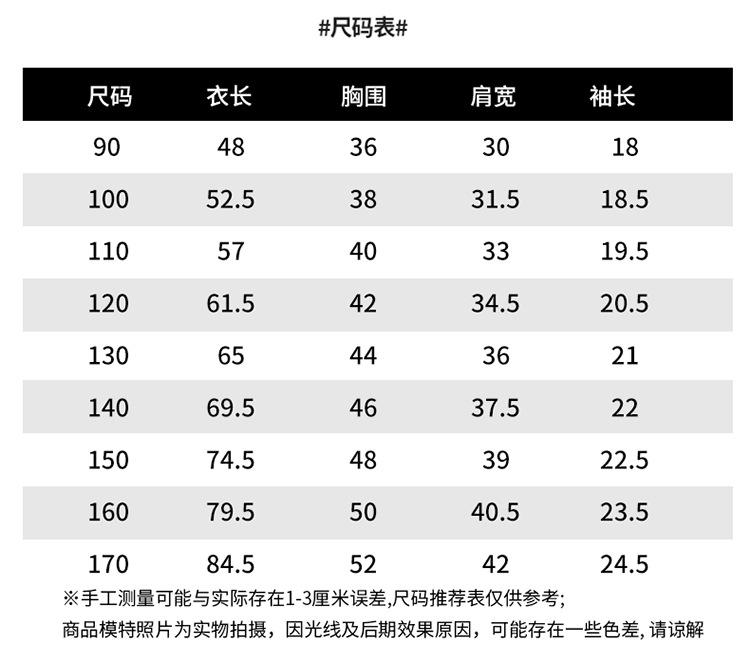 #尺码表#

| 尺码 | 衣长 | 胸围 | 肩宽 | 袖长 |
|---|---|---|---|---|
| 90 | 48 | 36 | 30 | 18 |
| 100 | 52.5 | 38 | 31.5 | 18.5 |
| 110 | 57 | 40 | 33 | 19.5 |
| 120 | 61.5 | 42 | 34.5 | 20.5 |
| 130 | 65 | 44 | 36 | 21 |
| 140 | 69.5 | 46 | 37.5 | 22 |
| 150 | 74.5 | 48 | 39 | 22.5 |
| 160 | 79.5 | 50 | 40.5 | 23.5 |
| 170 | 84.5 | 52 | 42 | 24.5 |

※手工测量可能与实际存在1-3厘米误差,尺码推荐表仅供参考;

商品模特照片为实物拍摄，因光线及后期效果原因，可能存在一些色差,请谅解